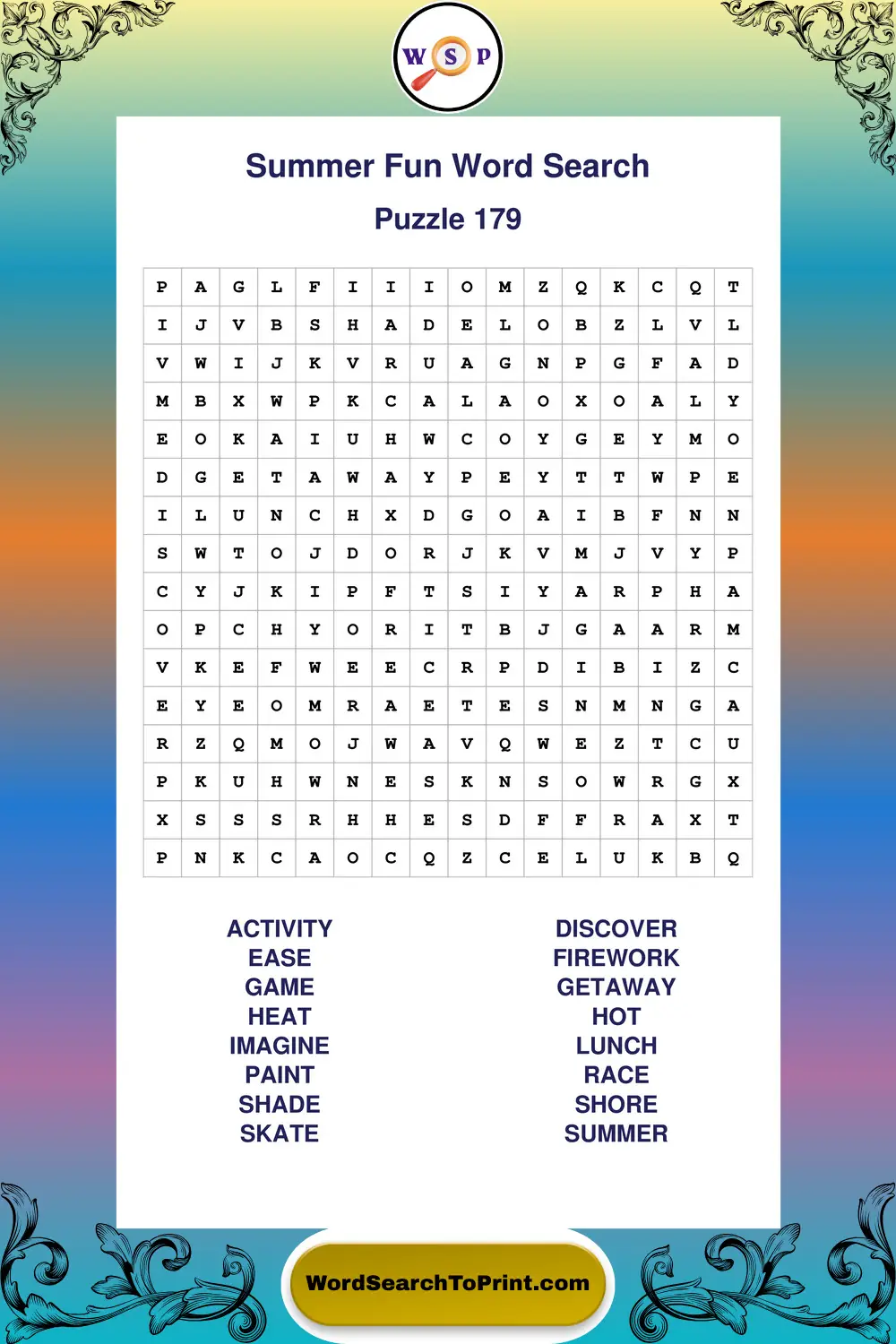 W S P

Summer Fun Word Search

Puzzle 179

| P | A | G | L | F | I | I | I | O | M | Z | Q | K | C | Q | T |
|---|---|---|---|---|---|---|---|---|---|---|---|---|---|---|---|
| I | J | V | B | S | H | A | D | E | L | O | B | Z | L | V | L |
| V | W | I | J | K | V | R | U | A | G | N | P | G | F | A | D |
| M | B | X | W | P | K | C | A | L | A | O | X | O | A | L | Y |
| E | O | K | A | I | U | H | W | C | O | Y | G | E | Y | M | O |
| D | G | E | T | A | W | A | Y | P | E | Y | T | T | W | P | E |
| I | L | U | N | C | H | X | D | G | O | A | I | B | F | N | N |
| S | W | T | O | J | D | O | R | J | K | V | M | J | V | Y | P |
| C | Y | J | K | I | P | F | T | S | I | Y | A | R | P | H | A |
| O | P | C | H | Y | O | R | I | T | B | J | G | A | A | R | M |
| V | K | E | F | W | E | E | C | R | P | D | I | B | I | Z | C |
| E | Y | E | O | M | R | A | E | T | E | S | N | M | N | G | A |
| R | Z | Q | M | O | J | W | A | V | Q | W | E | Z | T | C | U |
| P | K | U | H | W | N | E | S | K | N | S | O | W | R | G | X |
| X | S | S | S | R | H | H | E | S | D | F | F | R | A | X | T |
| P | N | K | C | A | O | C | Q | Z | C | E | L | U | K | B | Q |

ACTIVITY
EASE
GAME
HEAT
IMAGINE
PAINT
SHADE
SKATE

DISCOVER
FIREWORK
GETAWAY
HOT
LUNCH
RACE
SHORE
SUMMER

WordSearchToPrint.com